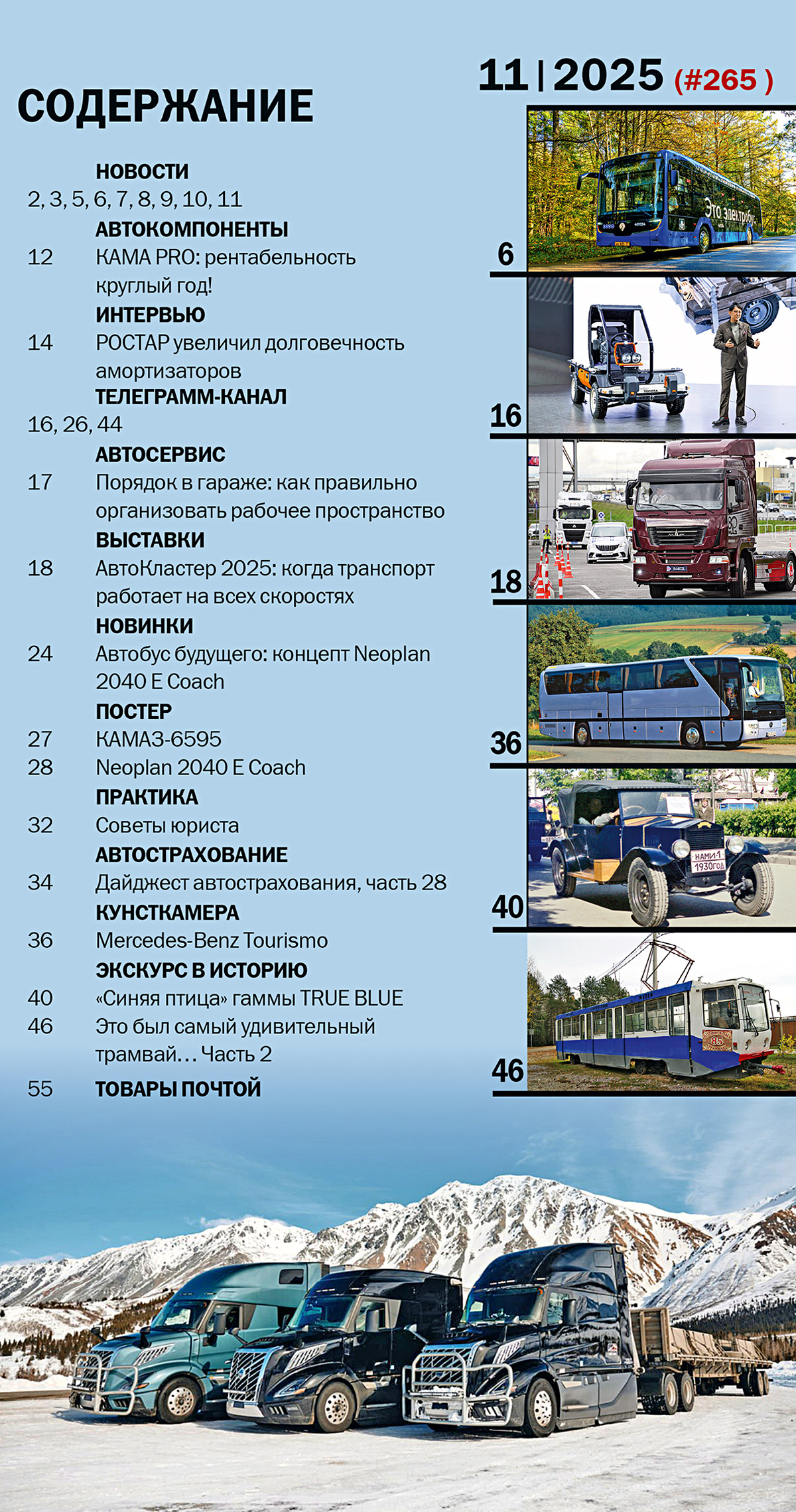 11 | 2025 (#265 )

СОДЕРЖАНИЕ

НОВОСТИ
2, 3, 5, 6, 7, 8, 9, 10, 11

АВТОКОМПОНЕНТЫ
12 КАМА PRO: рентабельность круглый год!

ИНТЕРВЬЮ
14 РОСТАР увеличил долговечность амортизаторов

ТЕЛЕГРАММ-КАНАЛ
16, 26, 44

АВТОСЕРВИС
17 Порядок в гараже: как правильно организовать рабочее пространство

ВЫСТАВКИ
18 АвтоКластер 2025: когда транспорт работает на всех скоростях

НОВИНКИ
24 Автобус будущего: концепт Neoplan 2040 E Coach

ПОСТЕР
27 КАМАЗ-6595
28 Neoplan 2040 E Coach

ПРАКТИКА
32 Советы юриста

АВТОСТРАХОВАНИЕ
34 Дайджест автострахования, часть 28

КУНСТКАМЕРА
36 Mercedes-Benz Tourismo

ЭКСКУРС В ИСТОРИЮ
40 «Синяя птица» гаммы TRUE BLUE
46 Это был самый удивительный трамвай… Часть 2

55 ТОВАРЫ ПОЧТОЙ

6
Это электробус

16

18

36

40
НАМИ-1
1930 год

46
85